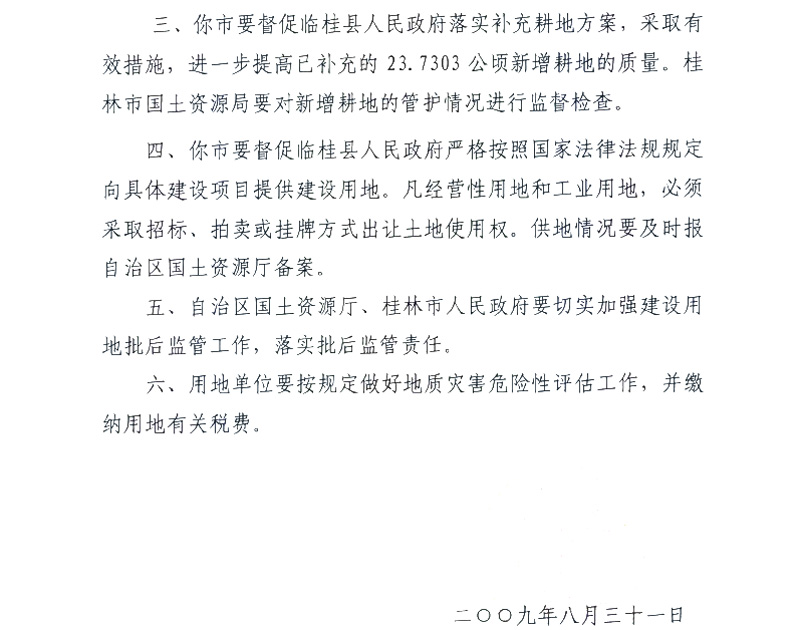 三、你市要督促临桂县人民政府落实补充耕地方案，采取有效措施，进一步提高已补充的 23.7303 公顷新增耕地的质量。桂林市国土资源局要对新增耕地的管护情况进行监督检查。

四、你市要督促临桂县人民政府严格按照国家法律法规规定向具体建设项目提供建设用地。凡经营性用地和工业用地，必须采取招标、拍卖或挂牌方式出让土地使用权。供地情况要及时报自治区国土资源厅备案。

五、自治区国土资源厅、桂林市人民政府要切实加强建设用地批后监管工作，落实批后监管责任。

六、用地单位要按规定做好地质灾害危险性评估工作，并缴纳用地有关税费。

二〇〇九年八月三十一日